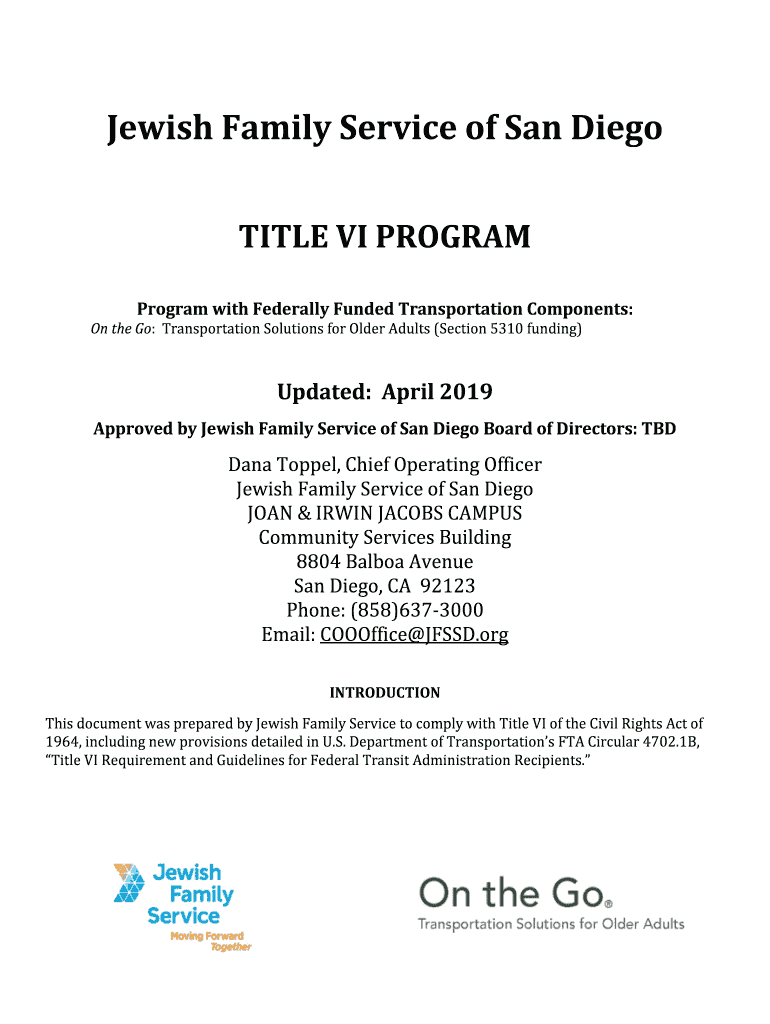 Jewish Family Service of San Diego

TITLE VI PROGRAM

Program with Federally Funded Transportation Components:
On the Go: Transportation Solutions for Older Adults (Section 5310 funding)

Updated: April 2019

Approved by Jewish Family Service of San Diego Board of Directors: TBD

Dana Toppel, Chief Operating Officer
Jewish Family Service of San Diego
JOAN & IRWIN JACOBS CAMPUS
Community Services Building
8804 Balboa Avenue
San Diego, CA 92123
Phone: (858)637-3000
Email: COOOffice@JFSSD.org

INTRODUCTION

This document was prepared by Jewish Family Service to comply with Title VI of the Civil Rights Act of 1964, including new provisions detailed in U.S. Department of Transportation's FTA Circular 4702.1B, "Title VI Requirement and Guidelines for Federal Transit Administration Recipients."

Jewish Family Service
Moving Forward Together

On the Go®
Transportation Solutions for Older Adults